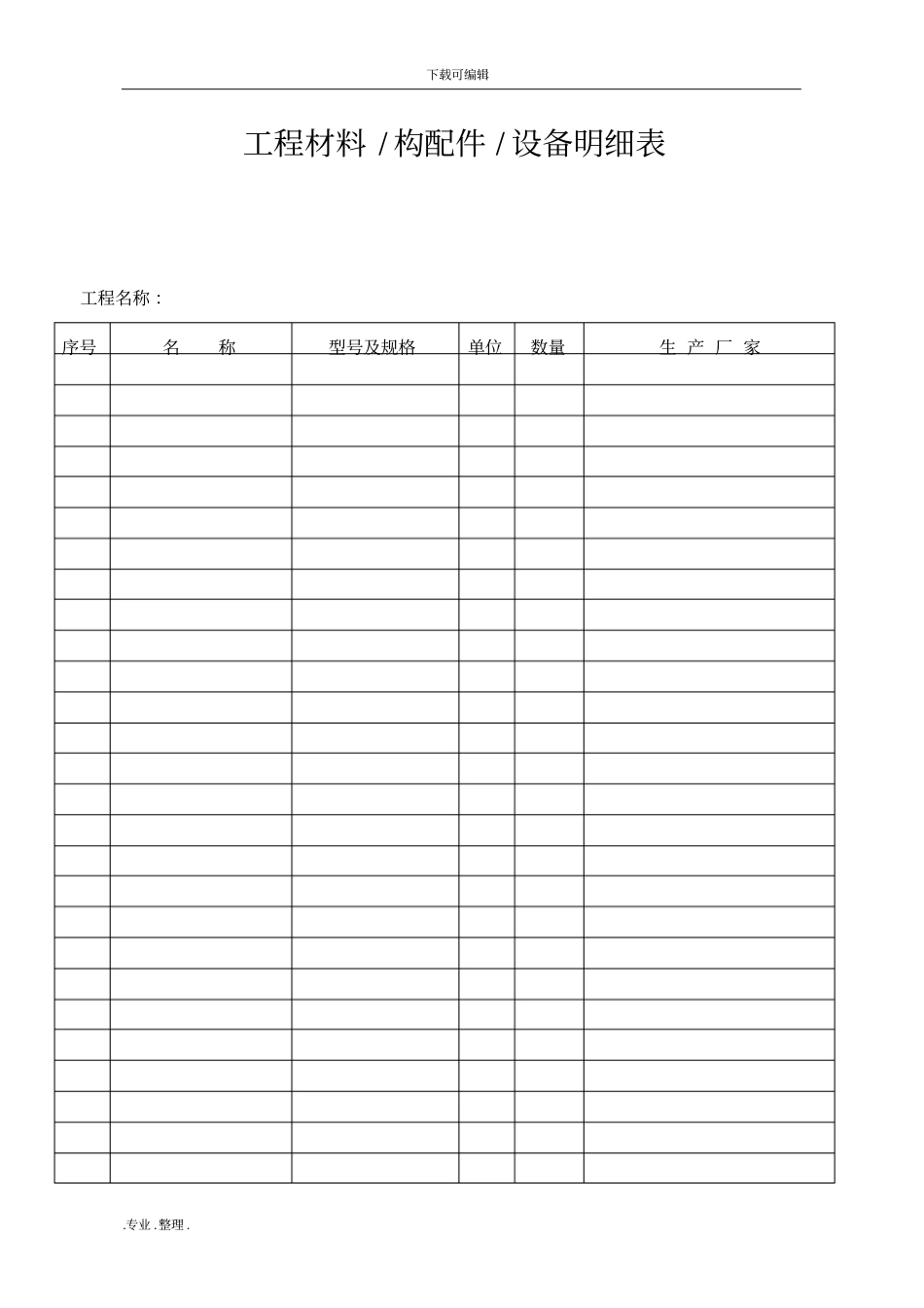 下载可编辑

工程材料 / 构配件 / 设备明细表

工程名称：

| 序号 | 名 称 | 型号及规格 | 单位 | 数量 | 生 产 厂 家 |
|---|---|---|---|---|---|
| | | | | | |
| | | | | | |
| | | | | | |
| | | | | | |
| | | | | | |
| | | | | | |
| | | | | | |
| | | | | | |
| | | | | | |
| | | | | | |
| | | | | | |
| | | | | | |
| | | | | | |
| | | | | | |
| | | | | | |
| | | | | | |
| | | | | | |
| | | | | | |
| | | | | | |
| | | | | | |
| | | | | | |
| | | | | | |
| | | | | | |
| | | | | | |
| | | | | | |
| | | | | | |
| | | | | | |

.专业.整理.